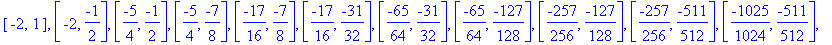 $[-2, 1], \left[-2, \frac{-1}{2}\right], \left[\frac{-5}{4}, \frac{-1}{2}\right], \left[\frac{-5}{4}, \frac{-7}{8}\right], \left[\frac{-17}{16}, \frac{-7}{8}\right], \left[\frac{-17}{16}, \frac{-31}{32}\right], \left[\frac{-65}{64}, \frac{-31}{32}\right], \left[\frac{-65}{64}, \frac{-127}{128}\right], \left[\frac{-257}{256}, \frac{-127}{128}\right], \left[\frac{-257}{256}, \frac{-511}{512}\right], \left[\frac{-1025}{1024}, \frac{-511}{512}\right],$